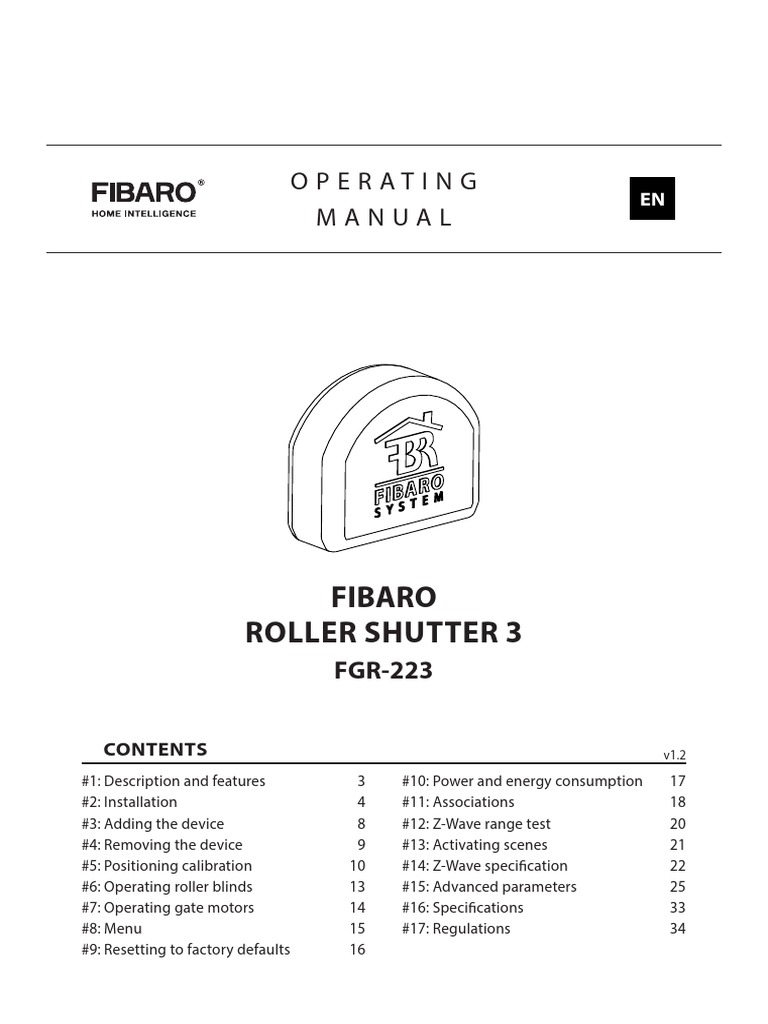 FIBARO®
HOME INTELLIGENCE

OPERATING
MANUAL

EN

FBR
FIBARO
SYSTEM

FIBARO
ROLLER SHUTTER 3
FGR-223

CONTENTS

v1.2

#1: Description and features 3
#2: Installation 4
#3: Adding the device 8
#4: Removing the device 9
#5: Positioning calibration 10
#6: Operating roller blinds 13
#7: Operating gate motors 14
#8: Menu 15
#9: Resetting to factory defaults 16

#10: Power and energy consumption 17
#11: Associations 18
#12: Z-Wave range test 20
#13: Activating scenes 21
#14: Z-Wave specification 22
#15: Advanced parameters 25
#16: Specifications 33
#17: Regulations 34